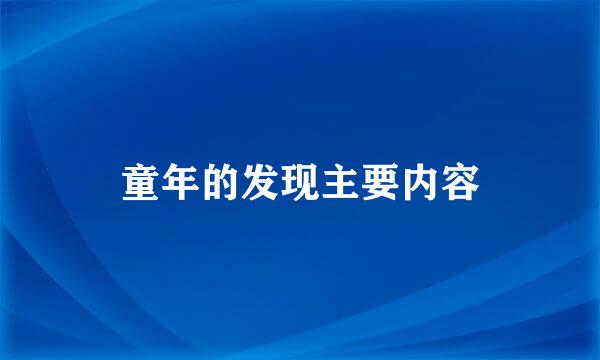 童年的发现主要内容